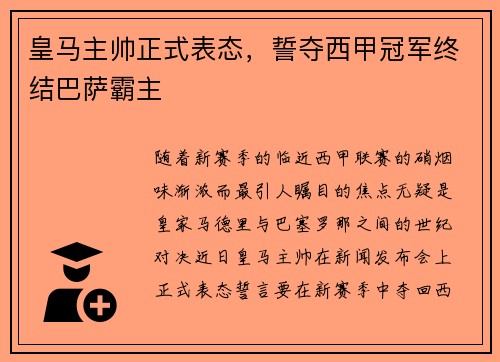 皇马主帅正式表态，誓夺西甲冠军终结巴萨霸主

随着新赛季的临近西甲联赛的硝烟味渐浓而最引人瞩目的焦点无疑是皇家马德里与巴塞罗那之间的世纪对决近日皇马主帅在新闻发布会上正式表态誓言要在新赛季中夺回西